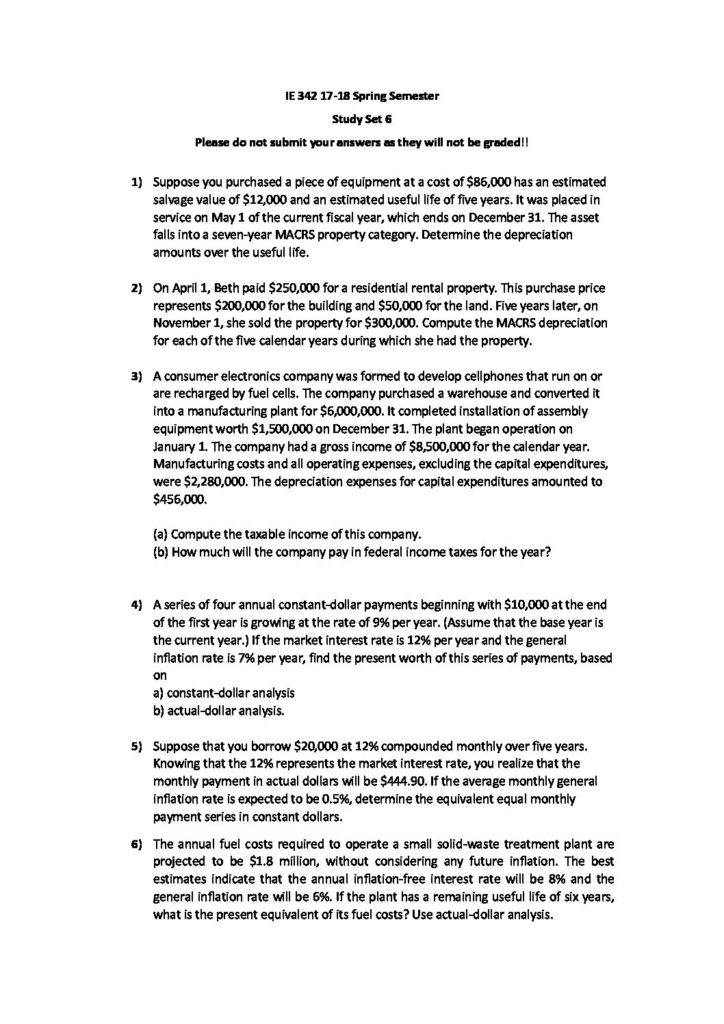 IE 342 17-18 Spring Semester

Study Set 6

Please do not submit your answers as they will not be graded!!

1) Suppose you purchased a piece of equipment at a cost of \$86,000 has an estimated salvage value of \$12,000 and an estimated useful life of five years. It was placed in service on May 1 of the current fiscal year, which ends on December 31. The asset falls into a seven-year MACRS property category. Determine the depreciation amounts over the useful life.

2) On April 1, Beth paid \$250,000 for a residential rental property. This purchase price represents \$200,000 for the building and \$50,000 for the land. Five years later, on November 1, she sold the property for \$300,000. Compute the MACRS depreciation for each of the five calendar years during which she had the property.

3) A consumer electronics company was formed to develop cellphones that run on or are recharged by fuel cells. The company purchased a warehouse and converted it into a manufacturing plant for \$6,000,000. It completed installation of assembly equipment worth \$1,500,000 on December 31. The plant began operation on January 1. The company had a gross income of \$8,500,000 for the calendar year. Manufacturing costs and all operating expenses, excluding the capital expenditures, were \$2,280,000. The depreciation expenses for capital expenditures amounted to \$456,000.

(a) Compute the taxable income of this company.
(b) How much will the company pay in federal income taxes for the year?

4) A series of four annual constant-dollar payments beginning with \$10,000 at the end of the first year is growing at the rate of 9% per year. (Assume that the base year is the current year.) If the market interest rate is 12% per year and the general inflation rate is 7% per year, find the present worth of this series of payments, based on
a) constant-dollar analysis
b) actual-dollar analysis.

5) Suppose that you borrow \$20,000 at 12% compounded monthly over five years. Knowing that the 12% represents the market interest rate, you realize that the monthly payment in actual dollars will be \$444.90. If the average monthly general inflation rate is expected to be 0.5%, determine the equivalent equal monthly payment series in constant dollars.

6) The annual fuel costs required to operate a small solid-waste treatment plant are projected to be \$1.8 million, without considering any future inflation. The best estimates indicate that the annual inflation-free interest rate will be 8% and the general inflation rate will be 6%. If the plant has a remaining useful life of six years, what is the present equivalent of its fuel costs? Use actual-dollar analysis.